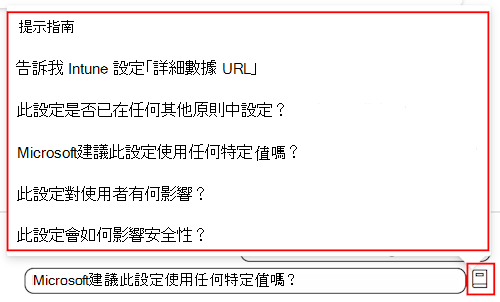 提示指南

告訴我 Intune 設定「詳細數據 URL」

此設定是否已在任何其他原則中設定？

Microsoft建議此設定使用任何特定值嗎？

此設定對使用者有何影響？

此設定會如何影響安全性？

Microsoft建議此設定使用任何特定值嗎？